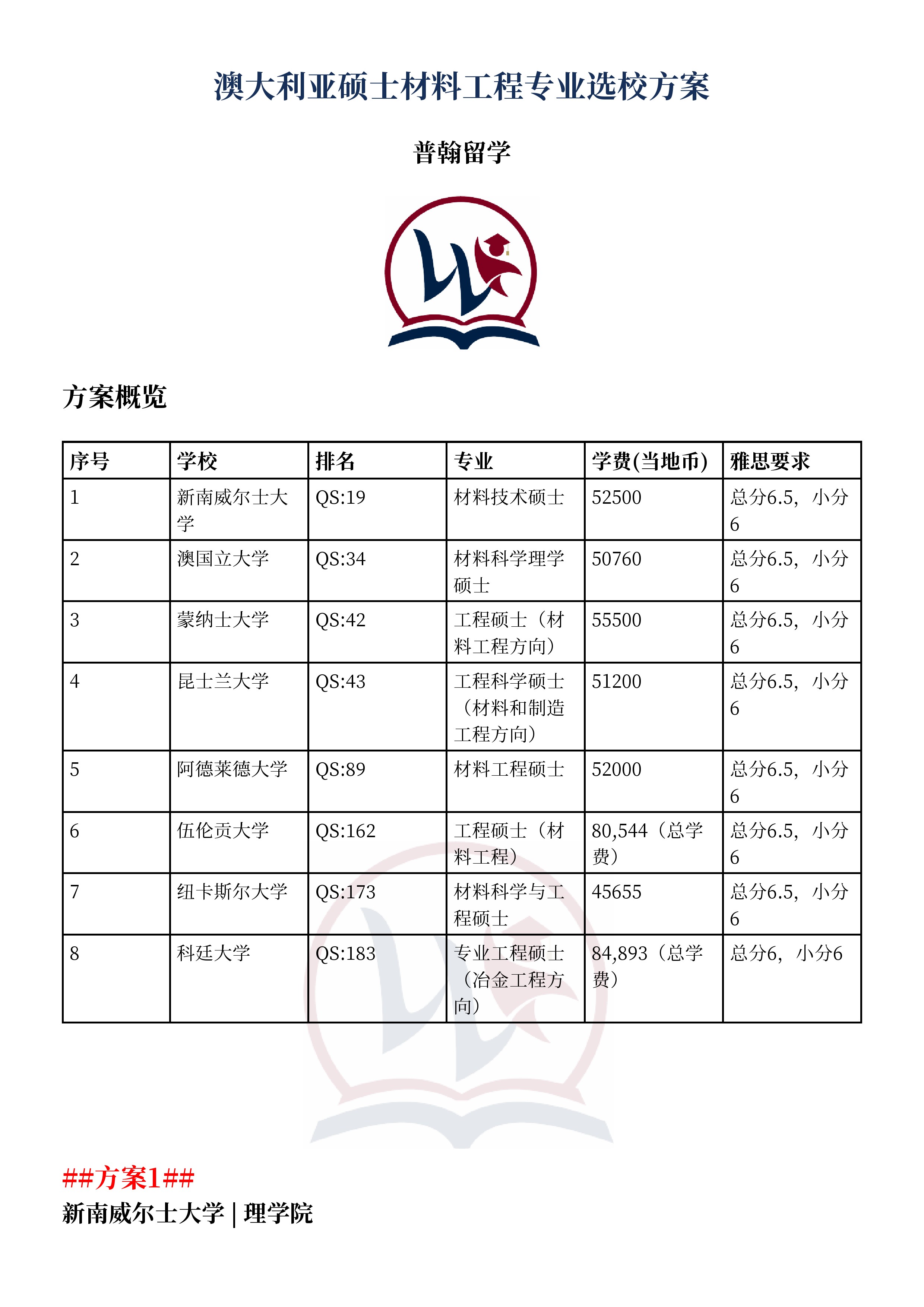 澳大利亚硕士材料工程专业选校方案

普翰留学

方案概览

| 序号 | 学校 | 排名 | 专业 | 学费(当地币) | 雅思要求 |
|---|---|---|---|---|---|
| 1 | 新南威尔士大学 | QS:19 | 材料技术硕士 | 52500 | 总分6.5，小分6 |
| 2 | 澳国立大学 | QS:34 | 材料科学理学硕士 | 50760 | 总分6.5，小分6 |
| 3 | 蒙纳士大学 | QS:42 | 工程硕士（材料工程方向） | 55500 | 总分6.5，小分6 |
| 4 | 昆士兰大学 | QS:43 | 工程科学硕士（材料和制造工程方向） | 51200 | 总分6.5，小分6 |
| 5 | 阿德莱德大学 | QS:89 | 材料工程硕士 | 52000 | 总分6.5，小分6 |
| 6 | 伍伦贡大学 | QS:162 | 工程硕士（材料工程） | 80,544（总学费） | 总分6.5，小分6 |
| 7 | 纽卡斯尔大学 | QS:173 | 材料科学与工程硕士 | 45655 | 总分6.5，小分6 |
| 8 | 科廷大学 | QS:183 | 专业工程硕士（冶金工程方向） | 84,893（总学费） | 总分6，小分6 |

##方案1##

新南威尔士大学 | 理学院